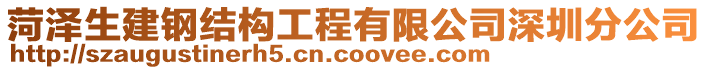 菏泽生建钢结构工程有限公司深圳分公司
http://szaugustinerh5.cn.coovee.com